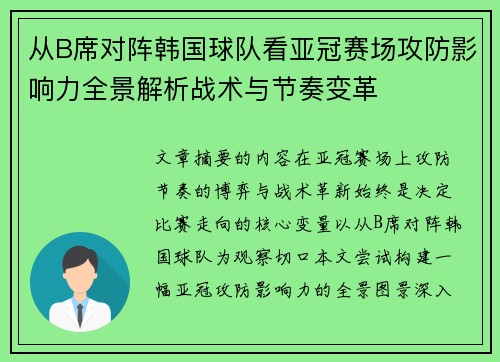 从B席对阵韩国球队看亚冠赛场攻防影响力全景解析战术与节奏变革

文章摘要的内容在亚冠赛场上攻防节奏的博弈与战术革新始终是决定比赛走向的核心变量以从B席对阵韩国球队为观察切口本文尝试构建一幅亚冠攻防影响力的全景图景深入